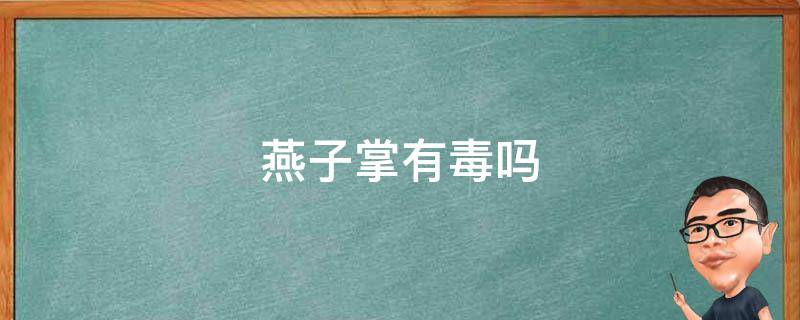 燕子掌有毒吗